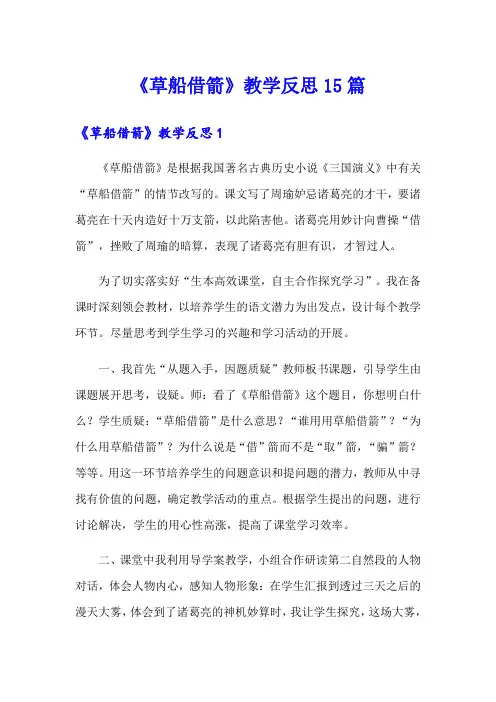 《草船借箭》教学反思15篇

《草船借箭》教学反思1

《草船借箭》是根据我国著名古典历史小说《三国演义》中有关“草船借箭”的情节改写的。课文写了周瑜妒忌诸葛亮的才干，要诸葛亮在十天内造好十万支箭，以此陷害他。诸葛亮用妙计向曹操“借箭”，挫败了周瑜的暗算，表现了诸葛亮有胆有识，才智过人。

为了切实落实好“生本高效课堂，自主合作探究学习”。我在备课时深刻领会教材，以培养学生的语文潜力为出发点，设计每个教学环节。尽量思考到学生学习的兴趣和学习活动的开展。

一、我首先“从题入手，因题质疑”教师板书课题，引导学生由课题展开思考，设疑。师：看了《草船借箭》这个题目，你想明白什么？学生质疑：“草船借箭”是什么意思？“谁用用草船借箭”？“为什么用草船借箭”？为什么说是“借”箭而不是“取”箭，“骗”箭？等等。用这一环节培养学生的问题意识和提问题的潜力，教师从中寻找有价值的问题，确定教学活动的重点。根据学生提出的问题，进行讨论解决，学生的用心性高涨，提高了课堂学习效率。

二、课堂中我利用导学案教学，小组合作研读第二自然段的人物对话，体会人物内心，感知人物形象：在学生汇报到透过三天之后的漫天大雾，体会到了诸葛亮的神机妙算时，我让学生探究，这场大雾，